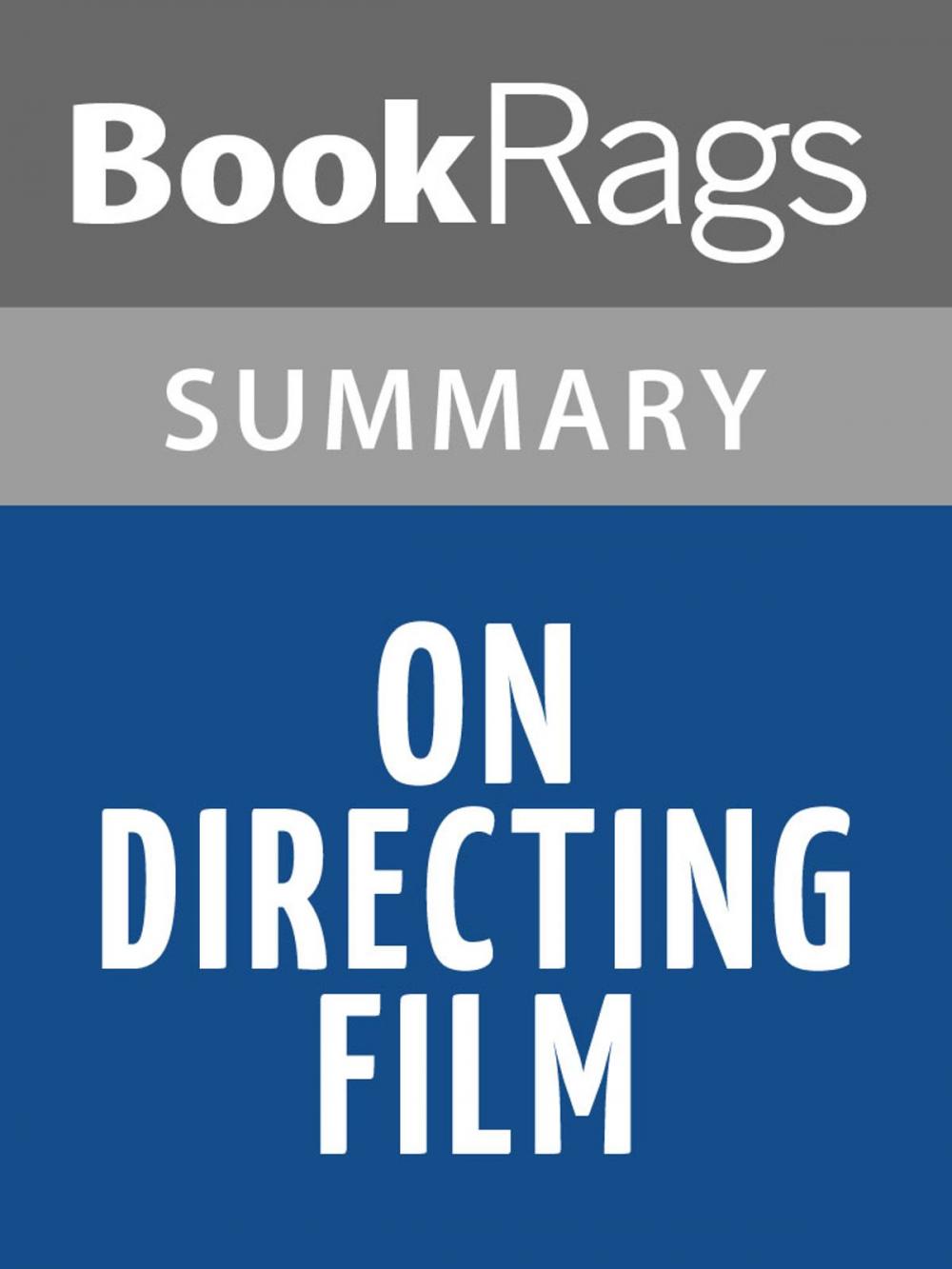 BookRags

SUMMARY

ON DIRECTING FILM